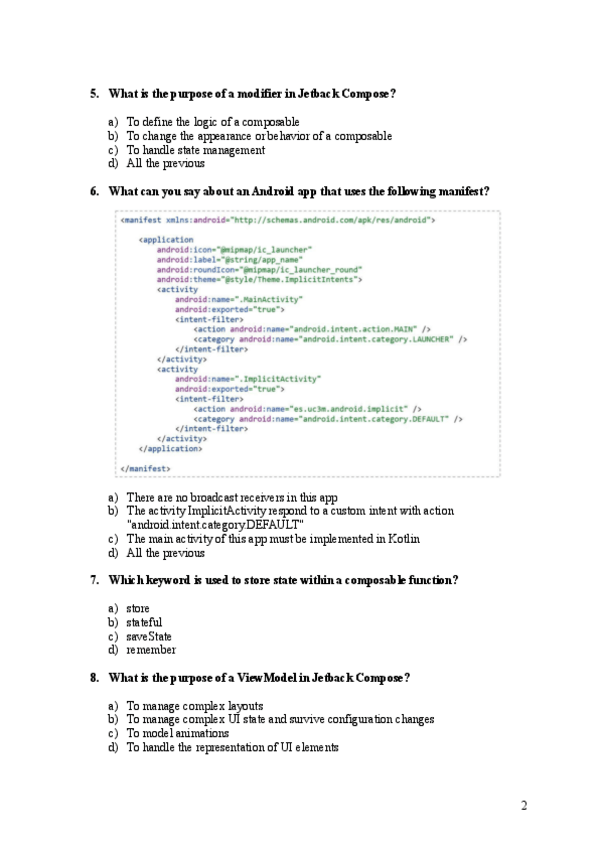 5. What is the purpose of a modifier in Jetback Compose?

a) To define the logic of a composable
b) To change the appearance or behavior of a composable
c) To handle state management
d) All the previous

6. What can you say about an Android app that uses the following manifest?

<manifest xmlns:android="http://schemas.android.com/apk/res/android">

<application
android:icon="@mipmap/ic_launcher"
android:label="@string/app_name"
android:roundIcon="@mipmap/ic_launcher_round"
android:theme="@style/Theme.ImplicitIntents">
<activity
android:name=".MainActivity"
android:exported="true">
<intent-filter>
<action android:name="android.intent.action.MAIN" />
<category android:name="android.intent.category.LAUNCHER" />
</intent-filter>
</activity>
<activity
android:name=".ImplicitActivity"
android:exported="true">
<intent-filter>
<action android:name="es.uc3m.android.implicit" />
<category android:name="android.intent.category.DEFAULT" />
</intent-filter>
</activity>
</application>

</manifest>

a) There are no broadcast receivers in this app
b) The activity ImplicitActivity respond to a custom intent with action "android.intent.category.DEFAULT"
c) The main activity of this app must be implemented in Kotlin
d) All the previous

7. Which keyword is used to store state within a composable function?

a) store
b) stateful
c) saveState
d) remember

8. What is the purpose of a ViewModel in Jetback Compose?

a) To manage complex layouts
b) To manage complex UI state and survive configuration changes
c) To model animations
d) To handle the representation of UI elements

2